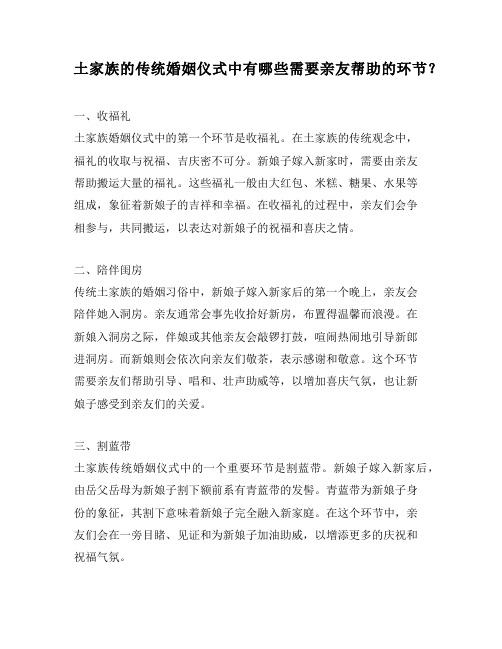 土家族的传统婚姻仪式中有哪些需要亲友帮助的环节？

一、收福礼
土家族婚姻仪式中的第一个环节是收福礼。在土家族的传统观念中，福礼的收取与祝福、吉庆密不可分。新娘子嫁入新家时，需要由亲友帮助搬运大量的福礼。这些福礼一般由大红包、米糕、糖果、水果等组成，象征着新娘子的吉祥和幸福。在收福礼的过程中，亲友们会争相参与，共同搬运，以表达对新娘子的祝福和喜庆之情。

二、陪伴闺房
传统土家族的婚姻习俗中，新娘子嫁入新家后的第一个晚上，亲友会陪伴她入洞房。亲友通常会事先收拾好新房，布置得温馨而浪漫。在新娘入洞房之际，伴娘或其他亲友会敲锣打鼓，喧闹热闹地引导新郎进洞房。而新娘则会依次向亲友们敬茶，表示感谢和敬意。这个环节需要亲友们帮助引导、唱和、壮声助威等，以增加喜庆气氛，也让新娘子感受到亲友们的关爱。

三、割蓝带
土家族传统婚姻仪式中的一个重要环节是割蓝带。新娘子嫁入新家后，由岳父岳母为新娘子割下额前系有青蓝带的发髻。青蓝带为新娘子身份的象征，其割下意味着新娘子完全融入新家庭。在这个环节中，亲友们会在一旁目睹、见证和为新娘子加油助威，以增添更多的庆祝和祝福气氛。